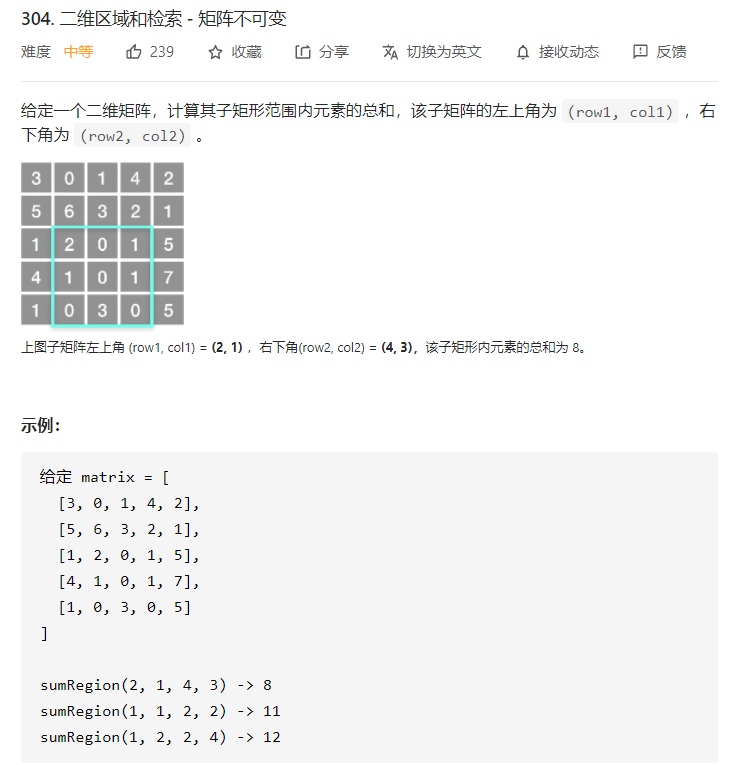 304. 二维区域和检索 - 矩阵不可变

难度 中等 239 收藏 分享 切换为英文 接收动态 反馈

给定一个二维矩阵，计算其子矩形范围内元素的总和，该子矩阵的左上角为 (row1, col1) ，右下角为 (row2, col2) 。

| 3 | 0 | 1 | 4 | 2 |
|---|---|---|---|---|
| 5 | 6 | 3 | 2 | 1 |
| 1 | 2 | 0 | 1 | 5 |
| 4 | 1 | 0 | 1 | 7 |
| 1 | 0 | 3 | 0 | 5 |

上图子矩阵左上角 (row1, col1) = (2, 1) ，右下角(row2, col2) = (4, 3)，该子矩形内元素的总和为 8。

示例:

给定 matrix = [
  [3, 0, 1, 4, 2],
  [5, 6, 3, 2, 1],
  [1, 2, 0, 1, 5],
  [4, 1, 0, 1, 7],
  [1, 0, 3, 0, 5]
]

sumRegion(2, 1, 4, 3) -> 8
sumRegion(1, 1, 2, 2) -> 11
sumRegion(1, 2, 2, 4) -> 12